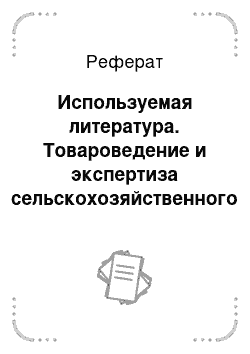 Реферат

Используемая литература. Товароведение и экспертиза сельскохозяйственного